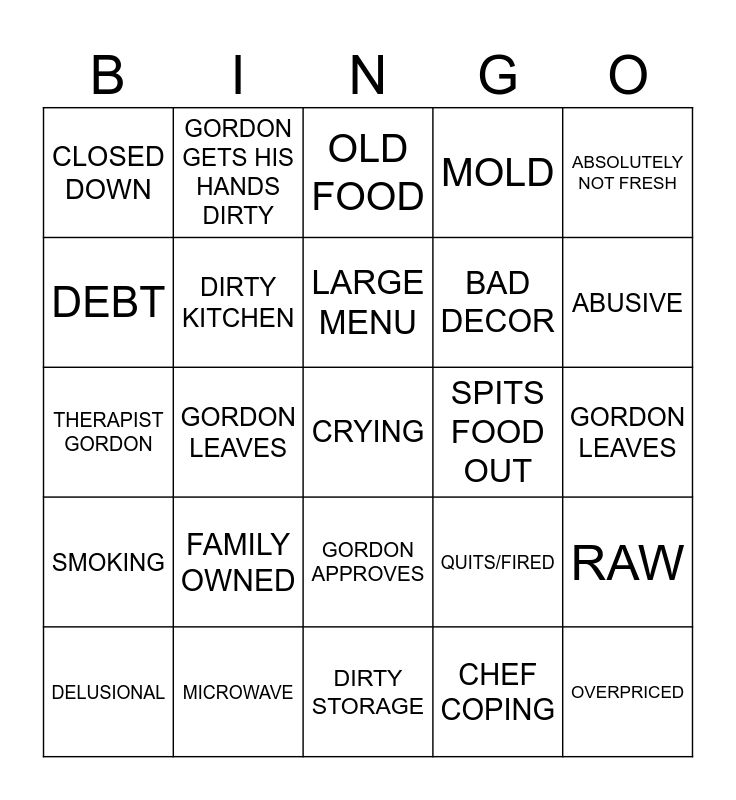 | B | I | N | G | O |
|---|---|---|---|---|
| CLOSED DOWN | GORDON GETS HIS HANDS DIRTY | OLD FOOD | MOLD | ABSOLUTELY NOT FRESH |
| DEBT | DIRTY KITCHEN | LARGE MENU | BAD DECOR | ABUSIVE |
| THERAPIST GORDON | GORDON LEAVES | CRYING | SPITS FOOD OUT | GORDON LEAVES |
| SMOKING | FAMILY OWNED | GORDON APPROVES | QUITS/FIRED | RAW |
| DELUSIONAL | MICROWAVE | DIRTY STORAGE | CHEF COPING | OVERPRICED |